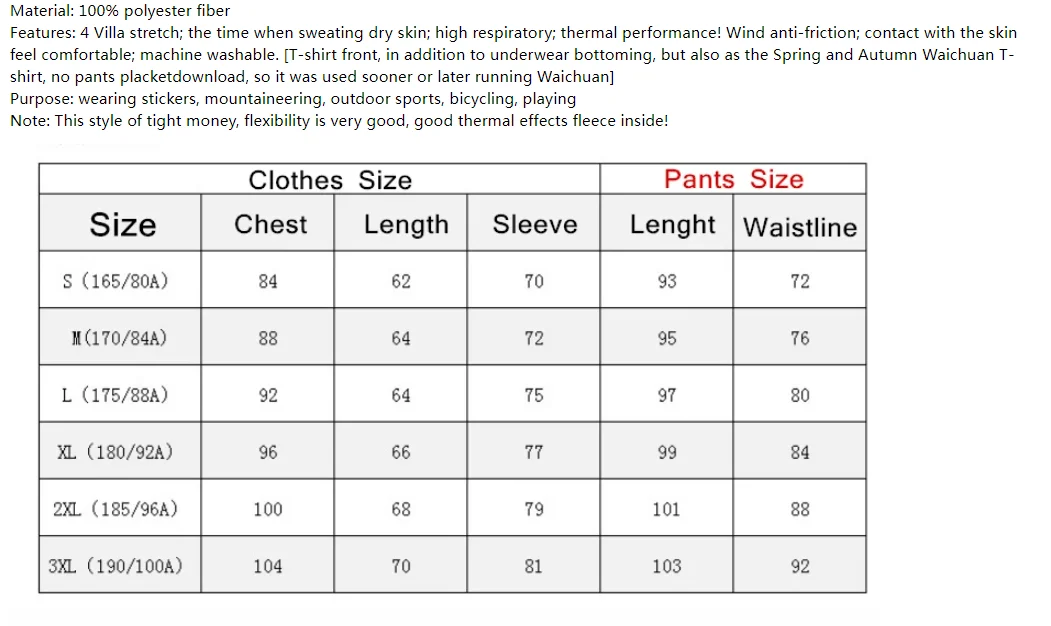 Material: 100% polyester fiber
Features: 4 Villa stretch; the time when sweating dry skin; high respiratory; thermal performance! Wind anti-friction; contact with the skin feel comfortable; machine washable. [T-shirt front, in addition to underwear bottoming, but also as the Spring and Autumn Waichuan T-shirt, no pants placketdownload, so it was used sooner or later running Waichuan]
Purpose: wearing stickers, mountaineering, outdoor sports, bicycling, playing
Note: This style of tight money, flexibility is very good, good thermal effects fleece inside!

| | Clothes Size | | | Pants Size | |
|---|---|---|---|---|---|
| Size | Chest | Length | Sleeve | Lenght | Waistline |
| S (165/80A) | 84 | 62 | 70 | 93 | 72 |
| M(170/84A) | 88 | 64 | 72 | 95 | 76 |
| L (175/88A) | 92 | 64 | 75 | 97 | 80 |
| XL (180/92A) | 96 | 66 | 77 | 99 | 84 |
| 2XL (185/96A) | 100 | 68 | 79 | 101 | 88 |
| 3XL (190/100A) | 104 | 70 | 81 | 103 | 92 |